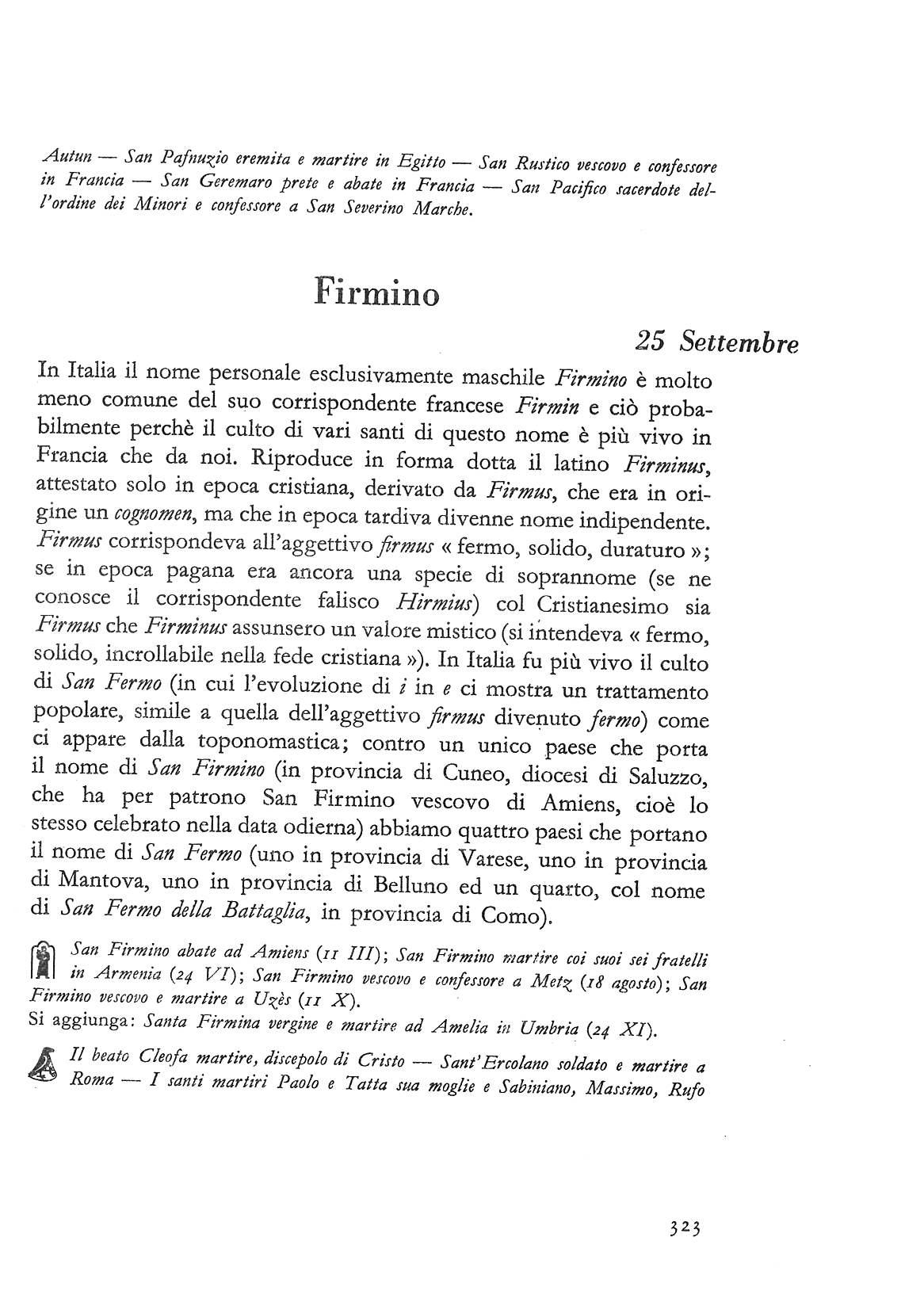 Autun — San Pafnuzio eremita e martire in Egitto — San Rustico vescovo e confessore in Francia — San Geremaro prete e abate in Francia — San Pacifico sacerdote dell'ordine dei Minori e confessore a San Severino Marche.

Firmino

25 Settembre

In Italia il nome personale esclusivamente maschile Firmino è molto meno comune del suo corrispondente francese Firmin e ciò probabilmente perchè il culto di vari santi di questo nome è più vivo in Francia che da noi. Riproduce in forma dotta il latino Firminus, attestato solo in epoca cristiana, derivato da Firmus, che era in origine un cognomen, ma che in epoca tardiva divenne nome indipendente. Firmus corrispondeva all'aggettivo firmus « fermo, solido, duraturo »; se in epoca pagana era ancora una specie di soprannome (se ne conosce il corrispondente falisco Hirmius) col Cristianesimo sia Firmus che Firminus assunsero un valore mistico (si intendeva « fermo, solido, incrollabile nella fede cristiana »). In Italia fu più vivo il culto di San Fermo (in cui l'evoluzione di i in e ci mostra un trattamento popolare, simile a quella dell'aggettivo firmus divenuto fermo) come ci appare dalla toponomastica; contro un unico paese che porta il nome di San Firmino (in provincia di Cuneo, diocesi di Saluzzo, che ha per patrono San Firmino vescovo di Amiens, cioè lo stesso celebrato nella data odierna) abbiamo quattro paesi che portano il nome di San Fermo (uno in provincia di Varese, uno in provincia di Mantova, uno in provincia di Belluno ed un quarto, col nome di San Fermo della Battaglia, in provincia di Como).

San Firmino abate ad Amiens (11 III); San Firmino martire coi suoi sei fratelli in Armenia (24 VI); San Firmino vescovo e confessore a Metz (18 agosto); San Firmino vescovo e martire a Uzès (11 X).
Si aggiunga: Santa Firmina vergine e martire ad Amelia in Umbria (24 XI).

Il beato Cleofa martire, discepolo di Cristo — Sant'Ercolano soldato e martire a Roma — I santi martiri Paolo e Tatta sua moglie e Sabiniano, Massimo, Rufo

323